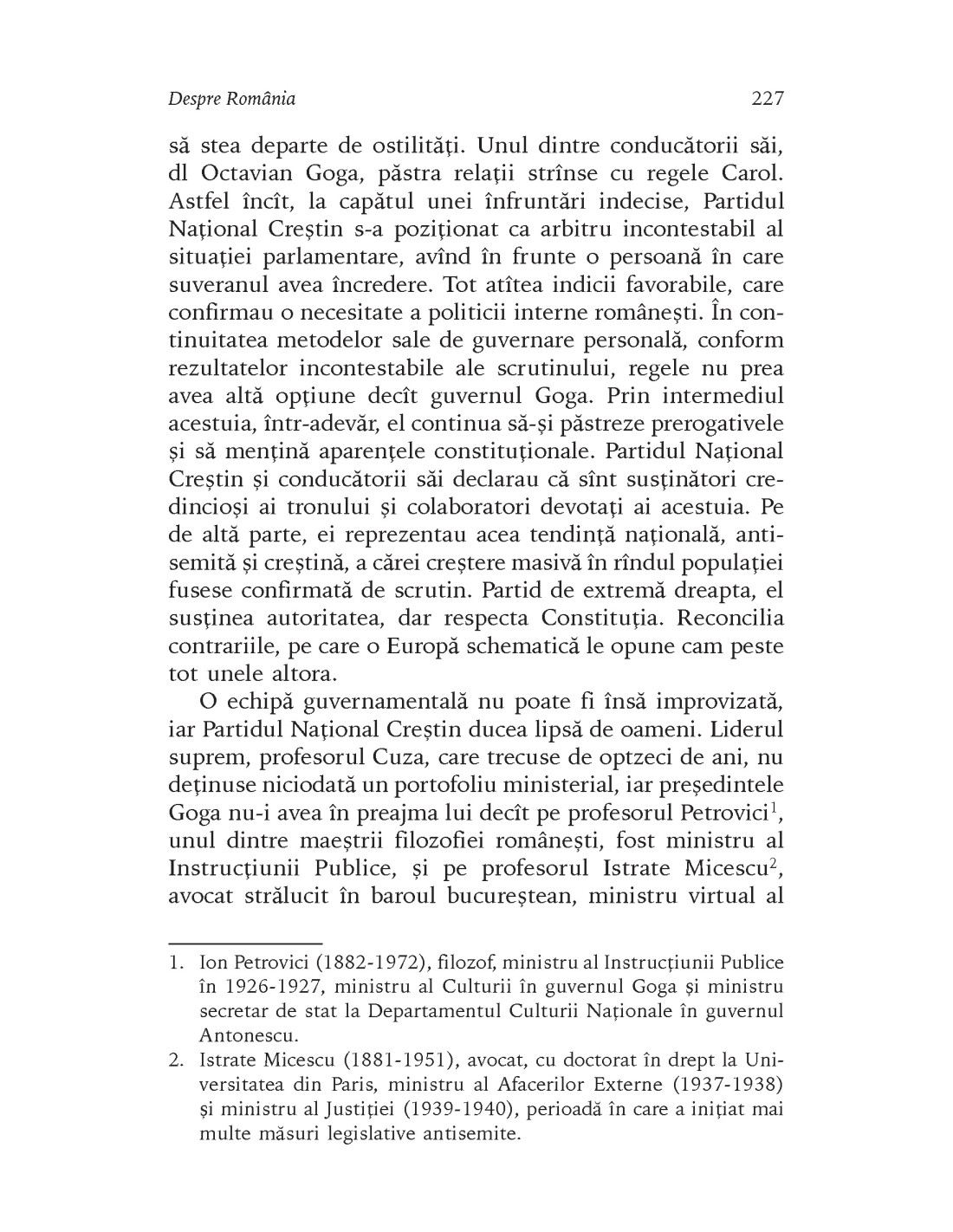 Despre România 227

să stea departe de ostilități. Unul dintre conducătorii săi, dl Octavian Goga, păstra relații strînse cu regele Carol. Astfel încît, la capătul unei înfruntări indecise, Partidul Național Creștin s-a poziționat ca arbitru incontestabil al situației parlamentare, avînd în frunte o persoană în care suveranul avea încredere. Tot atîtea indicii favorabile, care confirmau o necesitate a politicii interne românești. În continuitatea metodelor sale de guvernare personală, conform rezultatelor incontestabile ale scrutinului, regele nu prea avea altă opțiune decît guvernul Goga. Prin intermediul acestuia, într-adevăr, el continua să-și păstreze prerogativele și să mențină aparențele constituționale. Partidul Național Creștin și conducătorii săi declarau că sînt susținători credincioși ai tronului și colaboratori devotați ai acestuia. Pe de altă parte, ei reprezentau acea tendință națională, antisemită și creștină, a cărei creștere masivă în rîndul populației fusese confirmată de scrutin. Partid de extremă dreapta, el susținea autoritatea, dar respecta Constituția. Reconcilia contrariile, pe care o Europă schematică le opune cam peste tot unele altora.

O echipă guvernamentală nu poate fi însă improvizată, iar Partidul Național Creștin ducea lipsă de oameni. Liderul suprem, profesorul Cuza, care trecuse de optzeci de ani, nu deținuse niciodată un portofoliu ministerial, iar președintele Goga nu-i avea în preajma lui decît pe profesorul Petrovici$^1$, unul dintre maeștrii filozofiei românești, fost ministru al Instrucțiunii Publice, și pe profesorul Istrate Micescu$^2$, avocat strălucit în baroul bucureștean, ministru virtual al

1. Ion Petrovici (1882-1972), filozof, ministru al Instrucțiunii Publice în 1926-1927, ministru al Culturii în guvernul Goga și ministru secretar de stat la Departamentul Culturii Naționale în guvernul Antonescu.
2. Istrate Micescu (1881-1951), avocat, cu doctorat în drept la Universitatea din Paris, ministru al Afacerilor Externe (1937-1938) și ministru al Justiției (1939-1940), perioadă în care a inițiat mai multe măsuri legislative antisemite.